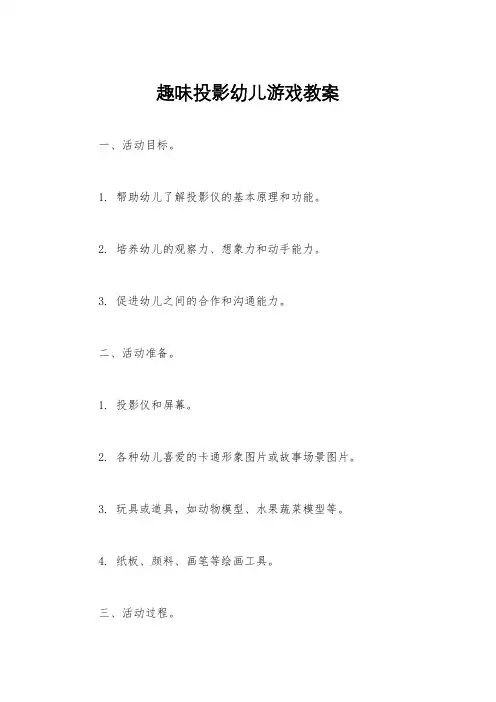 趣味投影幼儿游戏教案

一、活动目标。

1. 帮助幼儿了解投影仪的基本原理和功能。

2. 培养幼儿的观察力、想象力和动手能力。

3. 促进幼儿之间的合作和沟通能力。

二、活动准备。

1. 投影仪和屏幕。

2. 各种幼儿喜爱的卡通形象图片或故事场景图片。

3. 玩具或道具，如动物模型、水果蔬菜模型等。

4. 纸板、颜料、画笔等绘画工具。

三、活动过程。